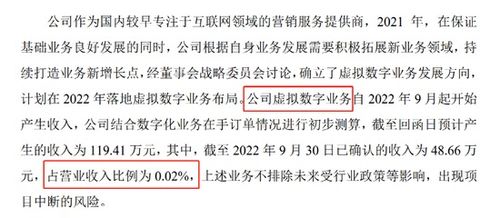 公司作为国内较早专注于互联网领域的营销服务提供商，2021 年，在保证基础业务良好发展的同时，公司根据自身业务发展需要积极拓展新业务领域，持续打造业务新增长点，经董事会战略委员会讨论，确立了虚拟数字业务发展方向，计划在 2022 年落地虚拟数字业务布局。公司虚拟数字业务自 2022 年 9 月起开始产生收入，公司结合数字化业务在手订单情况进行初步测算，截至回函日预计产生的收入为 119.41 万元，其中，截至 2022 年 9 月 30 日已确认的收入为 48.66 万元，占营业收入比例为 0.02%，上述业务不排除未来受行业政策等影响，出现项目中断的风险。